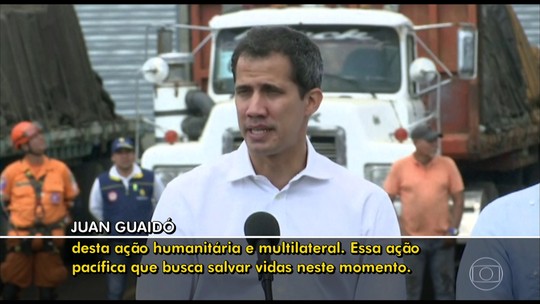 JUAN GUAIDÓ
desta ação humanitária e multilateral. Essa ação pacífica que busca salvar vidas neste momento.